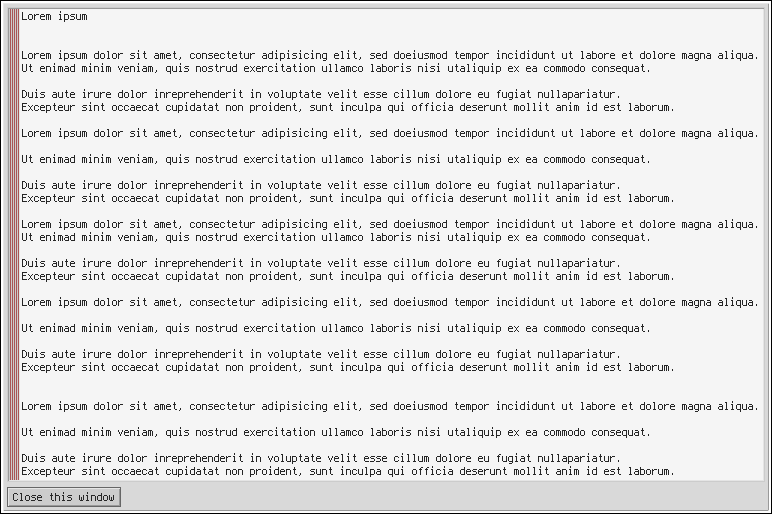 Lorem ipsum

Lorem ipsum dolor sit amet, consectetur adipisicing elit, sed doeiusmod tempor incididunt ut labore et dolore magna aliqua.
Ut enimad minim veniam, quis nostrud exercitation ullamco laboris nisi utaliquip ex ea commodo consequat.

Duis aute irure dolor inreprehenderit in voluptate velit esse cillum dolore eu fugiat nullapariatur.
Excepteur sint occaecat cupidatat non proident, sunt inculpa qui officia deserunt mollit anim id est laborum.

Lorem ipsum dolor sit amet, consectetur adipisicing elit, sed doeiusmod tempor incididunt ut labore et dolore magna aliqua.

Ut enimad minim veniam, quis nostrud exercitation ullamco laboris nisi utaliquip ex ea commodo consequat.

Duis aute irure dolor inreprehenderit in voluptate velit esse cillum dolore eu fugiat nullapariatur.
Excepteur sint occaecat cupidatat non proident, sunt inculpa qui officia deserunt mollit anim id est laborum.

Lorem ipsum dolor sit amet, consectetur adipisicing elit, sed doeiusmod tempor incididunt ut labore et dolore magna aliqua.
Ut enimad minim veniam, quis nostrud exercitation ullamco laboris nisi utaliquip ex ea commodo consequat.

Duis aute irure dolor inreprehenderit in voluptate velit esse cillum dolore eu fugiat nullapariatur.
Excepteur sint occaecat cupidatat non proident, sunt inculpa qui officia deserunt mollit anim id est laborum.

Lorem ipsum dolor sit amet, consectetur adipisicing elit, sed doeiusmod tempor incididunt ut labore et dolore magna aliqua.

Ut enimad minim veniam, quis nostrud exercitation ullamco laboris nisi utaliquip ex ea commodo consequat.

Duis aute irure dolor inreprehenderit in voluptate velit esse cillum dolore eu fugiat nullapariatur.
Excepteur sint occaecat cupidatat non proident, sunt inculpa qui officia deserunt mollit anim id est laborum.

Lorem ipsum dolor sit amet, consectetur adipisicing elit, sed doeiusmod tempor incididunt ut labore et dolore magna aliqua.

Ut enimad minim veniam, quis nostrud exercitation ullamco laboris nisi utaliquip ex ea commodo consequat.

Duis aute irure dolor inreprehenderit in voluptate velit esse cillum dolore eu fugiat nullapariatur.
Excepteur sint occaecat cupidatat non proident, sunt inculpa qui officia deserunt mollit anim id est laborum.

Close this window